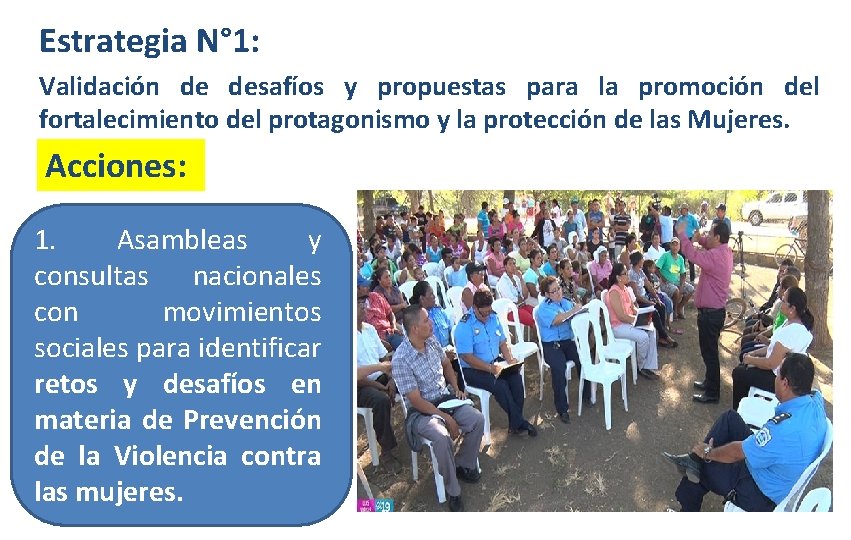 Estrategia N°1:

Validación de desafíos y propuestas para la promoción del fortalecimiento del protagonismo y la protección de las Mujeres.

Acciones:

1. Asambleas y consultas nacionales con movimientos sociales para identificar retos y desafíos en materia de Prevención de la Violencia contra las mujeres.